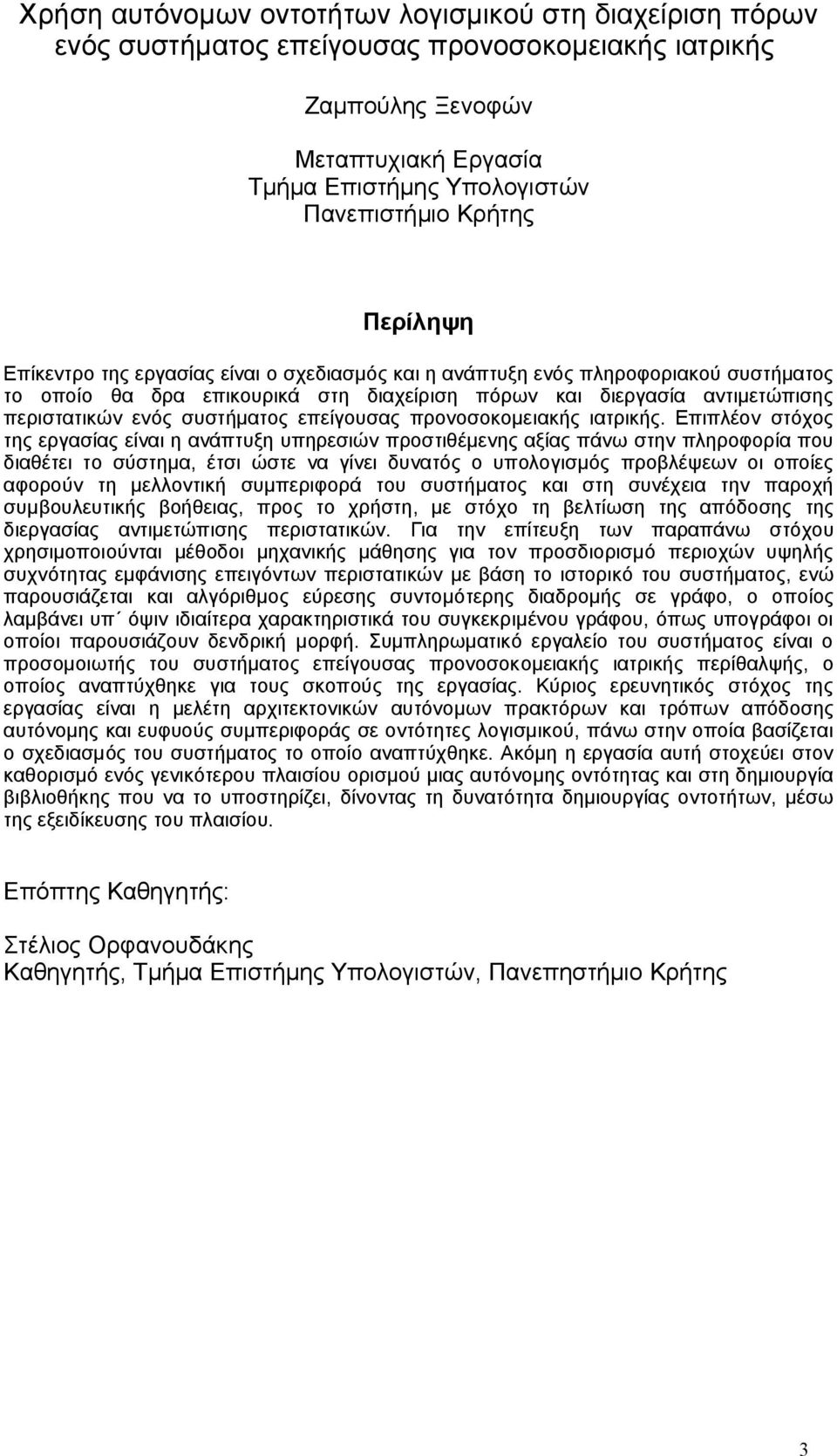 Χρήση αυτόνομων οντοτήτων λογισμικού στη διαχείριση πόρων ενός συστήματος επείγουσας προνοσοκομειακής ιατρικής

Ζαμπούλης Ξενοφών

Μεταπτυχιακή Εργασία
Τμήμα Επιστήμης Υπολογιστών
Πανεπιστήμιο Κρήτης

Περίληψη

Επίκεντρο της εργασίας είναι ο σχεδιασμός και η ανάπτυξη ενός πληροφοριακού συστήματος το οποίο θα δρα επικουρικά στη διαχείριση πόρων και διεργασία αντιμετώπισης περιστατικών ενός συστήματος επείγουσας προνοσοκομειακής ιατρικής. Επιπλέον στόχος της εργασίας είναι η ανάπτυξη υπηρεσιών προστιθέμενης αξίας πάνω στην πληροφορία που διαθέτει το σύστημα, έτσι ώστε να γίνει δυνατός ο υπολογισμός προβλέψεων οι οποίες αφορούν τη μελλοντική συμπεριφορά του συστήματος και στη συνέχεια την παροχή συμβουλευτικής βοήθειας, προς το χρήστη, με στόχο τη βελτίωση της απόδοσης της διεργασίας αντιμετώπισης περιστατικών. Για την επίτευξη των παραπάνω στόχου χρησιμοποιούνται μέθοδοι μηχανικής μάθησης για τον προσδιορισμό περιοχών υψηλής συχνότητας εμφάνισης επειγόντων περιστατικών με βάση το ιστορικό του συστήματος, ενώ παρουσιάζεται και αλγόριθμος εύρεσης συντομότερης διαδρομής σε γράφο, ο οποίος λαμβάνει υπ΄ όψιν ιδιαίτερα χαρακτηριστικά του συγκεκριμένου γράφου, όπως υπογράφοι οι οποίοι παρουσιάζουν δενδρική μορφή. Συμπληρωματικό εργαλείο του συστήματος είναι ο προσομοιωτής του συστήματος επείγουσας προνοσοκομειακής ιατρικής περίθαλψης, ο οποίος αναπτύχθηκε για τους σκοπούς της εργασίας. Κύριος ερευνητικός στόχος της εργασίας είναι η μελέτη αρχιτεκτονικών αυτόνομων πρακτόρων και τρόπων απόδοσης αυτόνομης και ευφυούς συμπεριφοράς σε οντότητες λογισμικού, πάνω στην οποία βασίζεται ο σχεδιασμός του συστήματος το οποίο αναπτύχθηκε. Ακόμη η εργασία αυτή στοχεύει στον καθορισμό ενός γενικότερου πλαισίου ορισμού μιας αυτόνομης οντότητας και στη δημιουργία βιβλιοθήκης που να το υποστηρίζει, δίνοντας τη δυνατότητα δημιουργίας οντοτήτων, μέσω της εξειδίκευσης του πλαισίου.

Επόπτης Καθηγητής:

Στέλιος Ορφανουδάκης
Καθηγητής, Τμήμα Επιστήμης Υπολογιστών, Πανεπηστήμιο Κρήτης

3